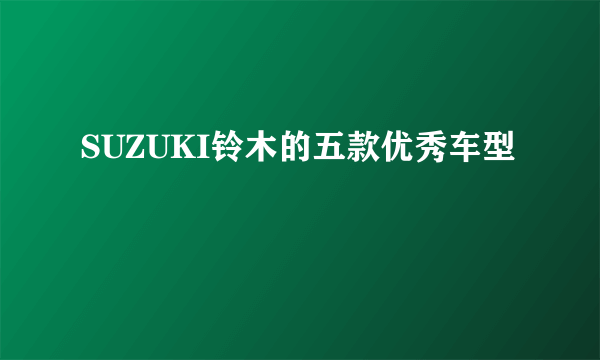 SUZUKI铃木的五款优秀车型